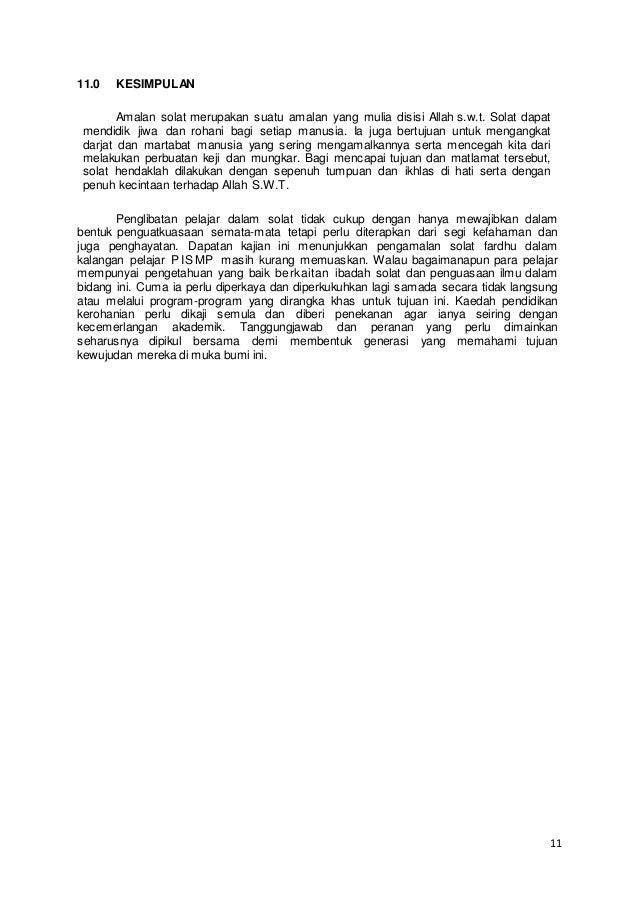 11.0 KESIMPULAN

Amalan solat merupakan suatu amalan yang mulia disisi Allah s.w.t. Solat dapat mendidik jiwa dan rohani bagi setiap manusia. Ia juga bertujuan untuk mengangkat darjat dan martabat manusia yang sering mengamalkannya serta mencegah kita dari melakukan perbuatan keji dan mungkar. Bagi mencapai tujuan dan matlamat tersebut, solat hendaklah dilakukan dengan sepenuh tumpuan dan ikhlas di hati serta dengan penuh kecintaan terhadap Allah S.W.T.

Penglibatan pelajar dalam solat tidak cukup dengan hanya mewajibkan dalam bentuk penguatkuasaan semata-mata tetapi perlu diterapkan dari segi kefahaman dan juga penghayatan. Dapatan kajian ini menunjukkan pengamalan solat fardhu dalam kalangan pelajar PISMP masih kurang memuaskan. Walau bagaimanapun para pelajar mempunyai pengetahuan yang baik berkaitan ibadah solat dan penguasaan ilmu dalam bidang ini. Cuma ia perlu diperkaya dan diperkukuhkan lagi samada secara tidak langsung atau melalui program-program yang dirangka khas untuk tujuan ini. Kaedah pendidikan kerohanian perlu dikaji semula dan diberi penekanan agar ianya seiring dengan kecemerlangan akademik. Tanggungjawab dan peranan yang perlu dimainkan seharusnya dipikul bersama demi membentuk generasi yang memahami tujuan kewujudan mereka di muka bumi ini.

11